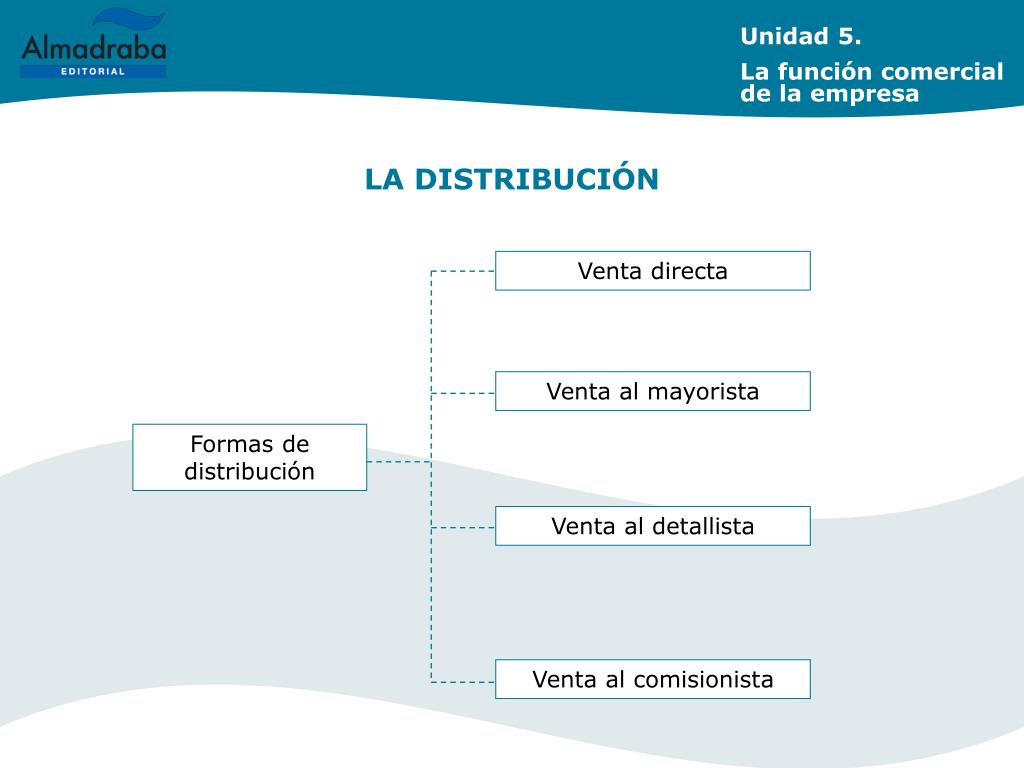 Almadraba
EDITORIAL

Unidad 5.

La función comercial de la empresa

LA DISTRIBUCIÓN

Formas de distribución

Venta directa

Venta al mayorista

Venta al detallista

Venta al comisionista